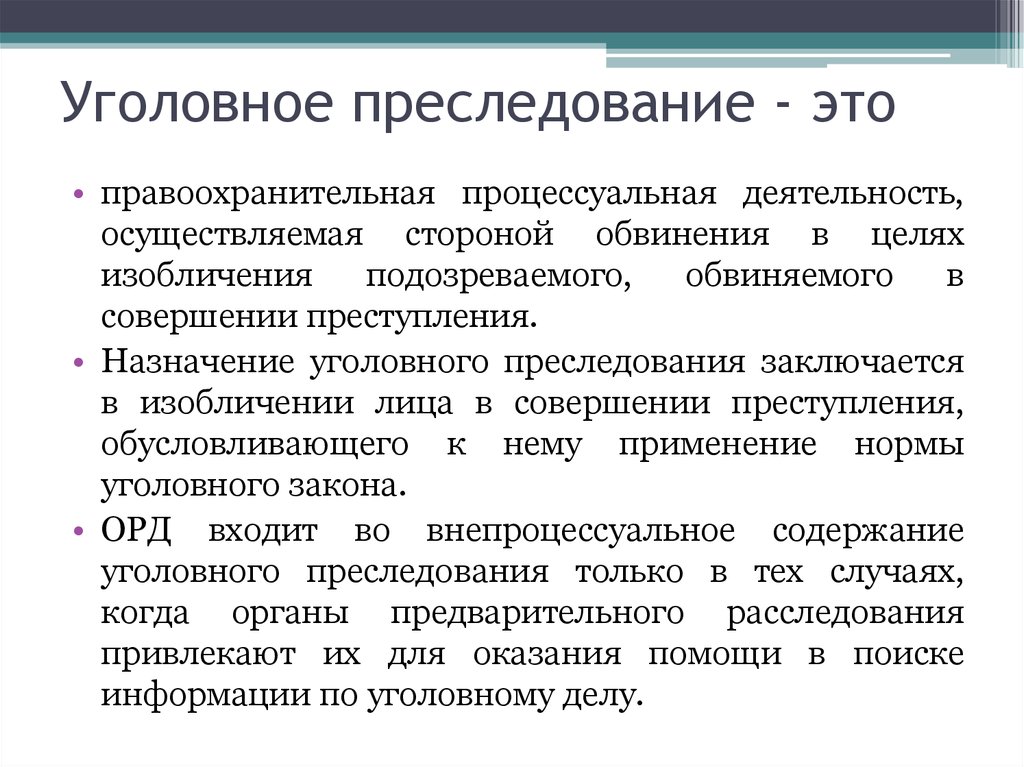 Уголовное преследование - это

• правоохранительная процессуальная деятельность, осуществляемая стороной обвинения в целях изобличения подозреваемого, обвиняемого в совершении преступления.
• Назначение уголовного преследования заключается в изобличении лица в совершении преступления, обусловливающего к нему применение нормы уголовного закона.
• ОРД входит во внепроцессуальное содержание уголовного преследования только в тех случаях, когда органы предварительного расследования привлекают их для оказания помощи в поиске информации по уголовному делу.